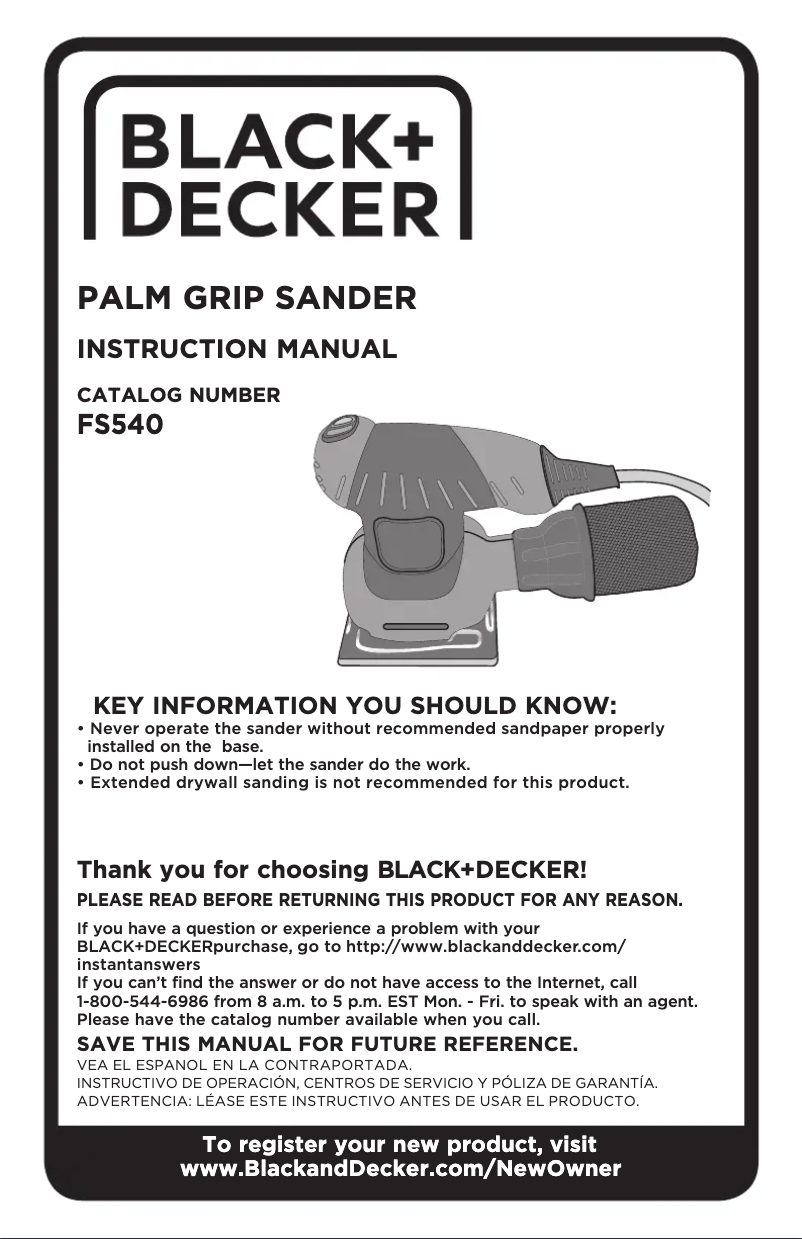 BLACK+
DECKER

PALM GRIP SANDER

INSTRUCTION MANUAL

CATALOG NUMBER
FS540

KEY INFORMATION YOU SHOULD KNOW:
• Never operate the sander without recommended sandpaper properly installed on the base.
• Do not push down—let the sander do the work.
• Extended drywall sanding is not recommended for this product.

Thank you for choosing BLACK+DECKER!

PLEASE READ BEFORE RETURNING THIS PRODUCT FOR ANY REASON.

If you have a question or experience a problem with your BLACK+DECKERpurchase, go to http://www.blackanddecker.com/instantanswers
If you can't find the answer or do not have access to the Internet, call 1-800-544-6986 from 8 a.m. to 5 p.m. EST Mon. - Fri. to speak with an agent. Please have the catalog number available when you call.

SAVE THIS MANUAL FOR FUTURE REFERENCE.

VEA EL ESPANOL EN LA CONTRAPORTADA.
INSTRUCTIVO DE OPERACIÓN, CENTROS DE SERVICIO Y PÓLIZA DE GARANTÍA.
ADVERTENCIA: LÉASE ESTE INSTRUCTIVO ANTES DE USAR EL PRODUCTO.

To register your new product, visit
www.BlackandDecker.com/NewOwner